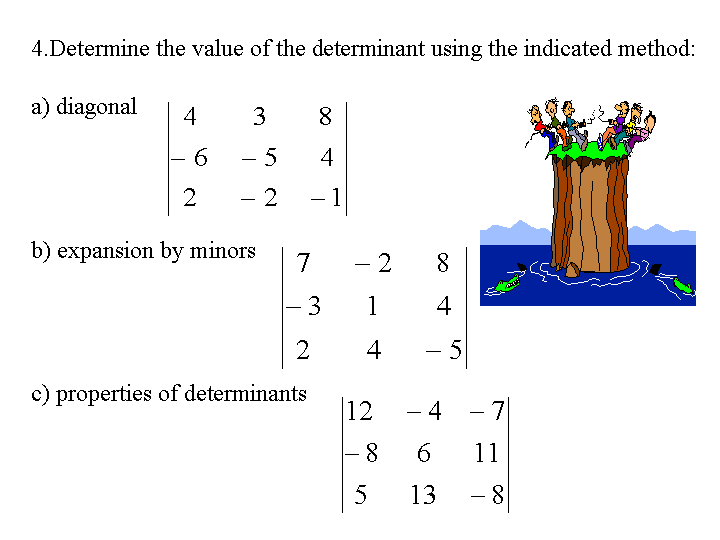 4.Determine the value of the determinant using the indicated method:

a) diagonal $\begin{vmatrix} 4 & 3 & 8 \\ -6 & -5 & 4 \\ 2 & -2 & -1 \end{vmatrix}$

b) expansion by minors $\begin{vmatrix} 7 & -2 & 8 \\ -3 & 1 & 4 \\ 2 & 4 & -5 \end{vmatrix}$

c) properties of determinants $\begin{vmatrix} 12 & -4 & -7 \\ -8 & 6 & 11 \\ 5 & 13 & -8 \end{vmatrix}$